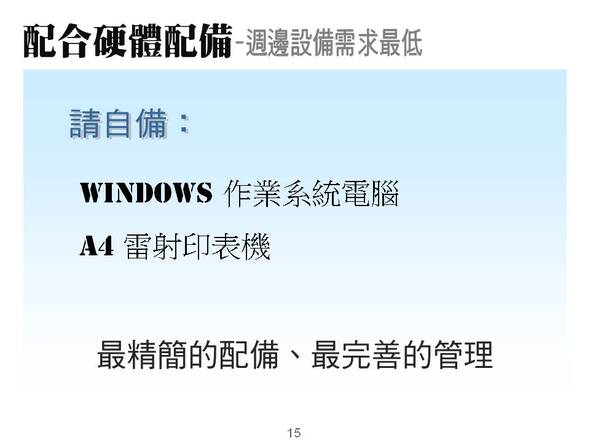 配合硬體配備-週邊設備需求最低

請自備：

WINDOWS 作業系統電腦

A4 雷射印表機

最精簡的配備、最完善的管理

15